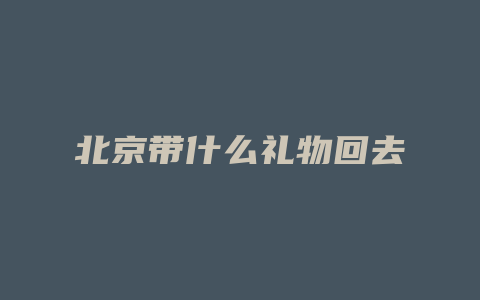 北京带什么礼物回去